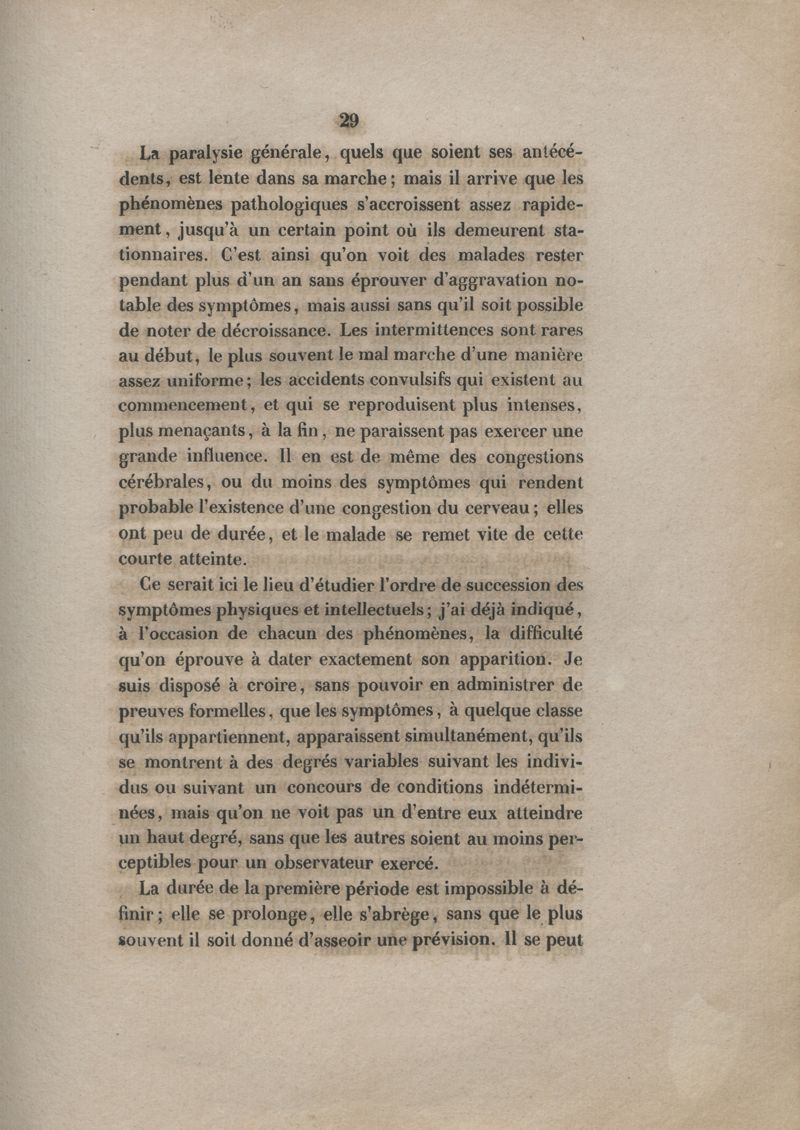 29

La paralysie générale, quels que soient ses antécédents, est lente dans sa marche; mais il arrive que les phénomènes pathologiques s'accroissent assez rapidement, jusqu'à un certain point où ils demeurent stationnaires. C'est ainsi qu'on voit des malades rester pendant plus d'un an sans éprouver d'aggravation notable des symptômes, mais aussi sans qu'il soit possible de noter de décroissance. Les intermittences sont rares au début, le plus souvent le mal marche d'une manière assez uniforme; les accidents convulsifs qui existent au commencement, et qui se reproduisent plus intenses, plus menaçants, à la fin, ne paraissent pas exercer une grande influence. Il en est de même des congestions cérébrales, ou du moins des symptômes qui rendent probable l'existence d'une congestion du cerveau; elles ont peu de durée, et le malade se remet vite de cette courte atteinte.

Ce serait ici le lieu d'étudier l'ordre de succession des symptômes physiques et intellectuels; j'ai déjà indiqué, à l'occasion de chacun des phénomènes, la difficulté qu'on éprouve à dater exactement son apparition. Je suis disposé à croire, sans pouvoir en administrer de preuves formelles, que les symptômes, à quelque classe qu'ils appartiennent, apparaissent simultanément, qu'ils se montrent à des degrés variables suivant les individus ou suivant un concours de conditions indéterminées, mais qu'on ne voit pas un d'entre eux atteindre un haut degré, sans que les autres soient au moins perceptibles pour un observateur exercé.

La durée de la première période est impossible à définir; elle se prolonge, elle s'abrège, sans que le plus souvent il soit donné d'asseoir une prévision. Il se peut